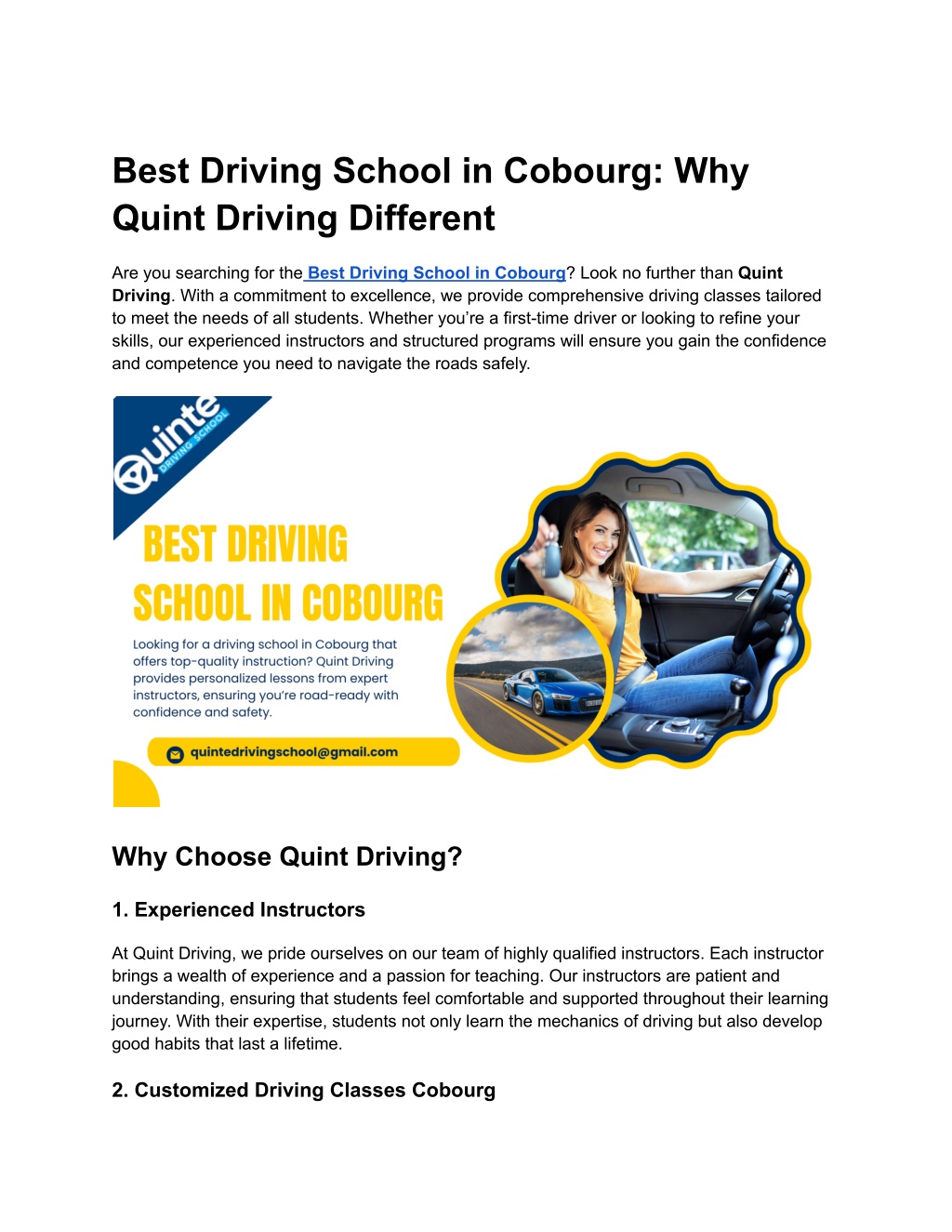 Best Driving School in Cobourg: Why Quint Driving Different

Are you searching for the Best Driving School in Cobourg? Look no further than Quint Driving. With a commitment to excellence, we provide comprehensive driving classes tailored to meet the needs of all students. Whether you're a first-time driver or looking to refine your skills, our experienced instructors and structured programs will ensure you gain the confidence and competence you need to navigate the roads safely.

Quinte DRIVING SCHOOL

BEST DRIVING SCHOOL IN COBOURG

Looking for a driving school in Cobourg that offers top-quality instruction? Quint Driving provides personalized lessons from expert instructors, ensuring you're road-ready with confidence and safety.

quintedrivingschool@gmail.com

Why Choose Quint Driving?

1. Experienced Instructors

At Quint Driving, we pride ourselves on our team of highly qualified instructors. Each instructor brings a wealth of experience and a passion for teaching. Our instructors are patient and understanding, ensuring that students feel comfortable and supported throughout their learning journey. With their expertise, students not only learn the mechanics of driving but also develop good habits that last a lifetime.

2. Customized Driving Classes Cobourg